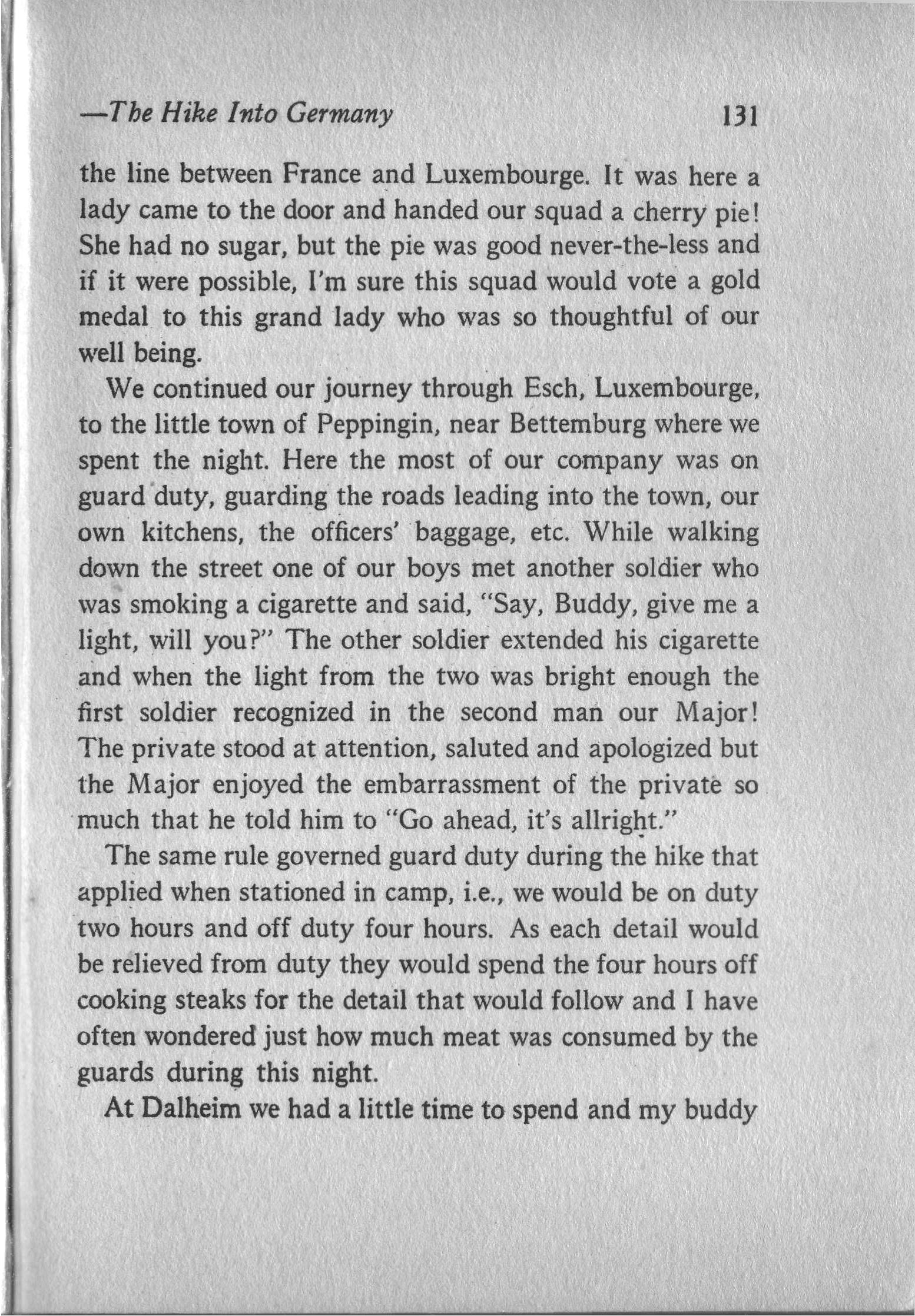 —The Hike Into Germany 131

the line between France and Luxembourge. It was here a lady came to the door and handed our squad a cherry pie! She had no sugar, but the pie was good never-the-less and if it were possible, I'm sure this squad would vote a gold medal to this grand lady who was so thoughtful of our well being.

We continued our journey through Esch, Luxembourge, to the little town of Peppingin, near Bettemburg where we spent the night. Here the most of our company was on guard duty, guarding the roads leading into the town, our own kitchens, the officers' baggage, etc. While walking down the street one of our boys met another soldier who was smoking a cigarette and said, "Say, Buddy, give me a light, will you?" The other soldier extended his cigarette and when the light from the two was bright enough the first soldier recognized in the second man our Major! The private stood at attention, saluted and apologized but the Major enjoyed the embarrassment of the private so much that he told him to "Go ahead, it's allright."

The same rule governed guard duty during the hike that applied when stationed in camp, i.e., we would be on duty two hours and off duty four hours. As each detail would be relieved from duty they would spend the four hours off cooking steaks for the detail that would follow and I have often wondered just how much meat was consumed by the guards during this night.

At Dalheim we had a little time to spend and my buddy